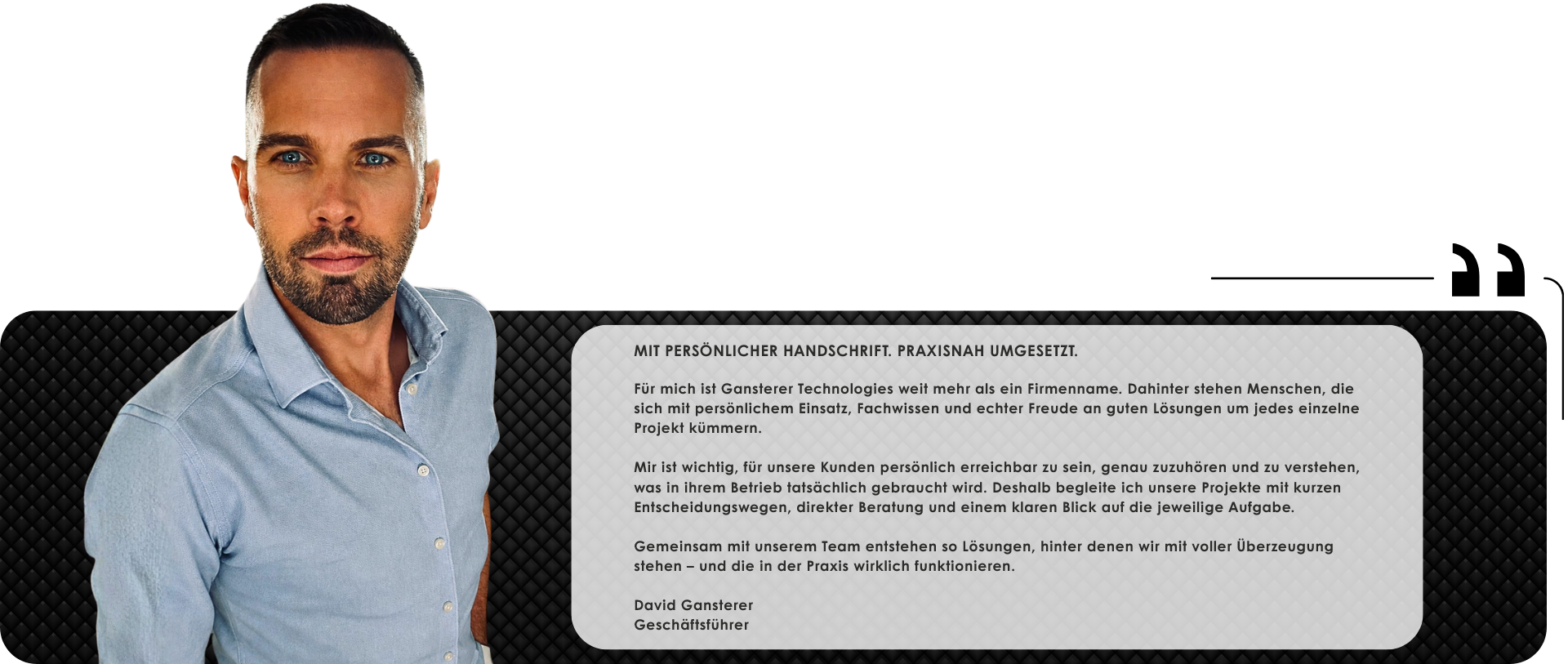 MIT PERSÖNLICHER HANDSCHRIFT. PRAXISNAH UMGESETZT.

Für mich ist Gansterer Technologies weit mehr als ein Firmenname. Dahinter stehen Menschen, die sich mit persönlichem Einsatz, Fachwissen und echter Freude an guten Lösungen um jedes einzelne Projekt kümmern.

Mir ist wichtig, für unsere Kunden persönlich erreichbar zu sein, genau zuzuhören und zu verstehen, was in ihrem Betrieb tatsächlich gebraucht wird. Deshalb begleite ich unsere Projekte mit kurzen Entscheidungswegen, direkter Beratung und einem klaren Blick auf die jeweilige Aufgabe.

Gemeinsam mit unserem Team entstehen so Lösungen, hinter denen wir mit voller Überzeugung stehen – und die in der Praxis wirklich funktionieren.

David Gansterer
Geschäftsführer